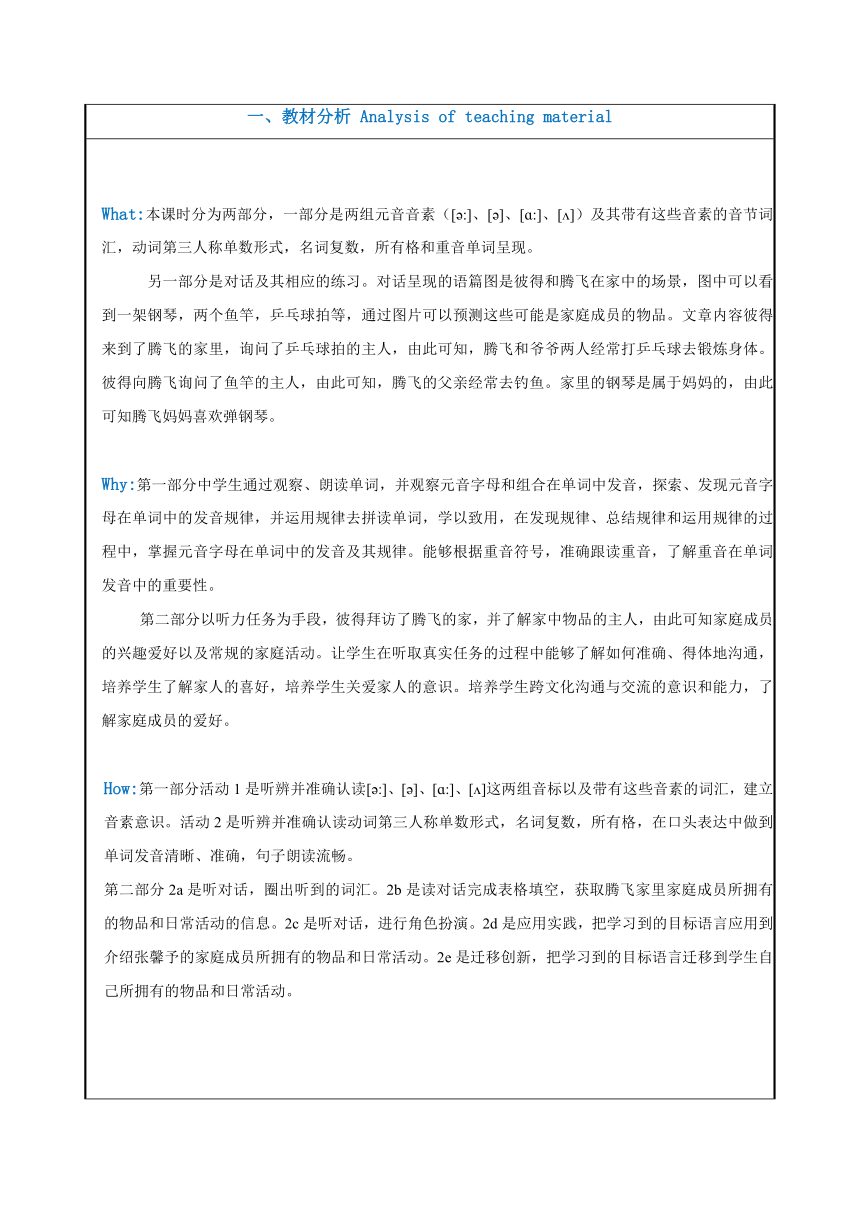 一、教材分析 Analysis of teaching material

What:本课时分为两部分，一部分是两组元音音素（[ɜː]、[ə]、[ɑː]、[ʌ]）及其带有这些音素的音节词汇，动词第三人称单数形式，名词复数，所有格和重音单词呈现。

另一部分是对话及其相应的练习。对话呈现的语篇图是彼得和腾飞在家中的场景，图中可以看到一架钢琴，两个鱼竿，乒乓球拍等，通过图片可以预测这些可能是家庭成员的物品。文章内容彼得来到了腾飞的家里，询问了乒乓球拍的主人，由此可知，腾飞和爷爷两人经常打乒乓球去锻炼身体。彼得向腾飞询问了鱼竿的主人，由此可知，腾飞的父亲经常去钓鱼。家里的钢琴是属于妈妈的，由此可知腾飞妈妈喜欢弹钢琴。

Why:第一部分中学生通过观察、朗读单词，并观察元音字母和组合在单词中发音，探索、发现元音字母在单词中的发音规律，并运用规律去拼读单词，学以致用，在发现规律、总结规律和运用规律的过程中，掌握元音字母在单词中的发音及其规律。能够根据重音符号，准确跟读重音，了解重音在单词发音中的重要性。

第二部分以听力任务为手段，彼得拜访了腾飞的家，并了解家中物品的主人，由此可知家庭成员的兴趣爱好以及常规的家庭活动。让学生在听取真实任务的过程中能够了解如何准确、得体地沟通，培养学生了解家人的喜好，培养学生关爱家人的意识。培养学生跨文化沟通与交流的意识和能力，了解家庭成员的爱好。

How:第一部分活动 1 是听辨并准确认读[ɜː]、[ə]、[ɑː]、[ʌ]这两组音标以及带有这些音素的词汇，建立音素意识。活动 2 是听辨并准确认读动词第三人称单数形式，名词复数，所有格，在口头表达中做到单词发音清晰、准确，句子朗读流畅。
第二部分 2a 是听对话，圈出听到的词汇。2b 是读对话完成表格填空，获取腾飞家里家庭成员所拥有的物品和日常活动的信息。2c 是听对话，进行角色扮演。2d 是应用实践，把学习到的目标语言应用到介绍张馨予的家庭成员所拥有的物品和日常活动。2e 是迁移创新，把学习到的目标语言迁移到学生自己所拥有的物品和日常活动。